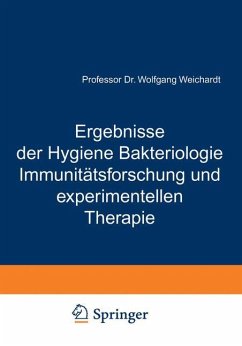 Professor Dr. Wolfgang Weichardt

Ergebnisse der Hygiene Bakteriologie Immunitätsforschung und experimentellen Therapie

Springer